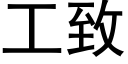 工致